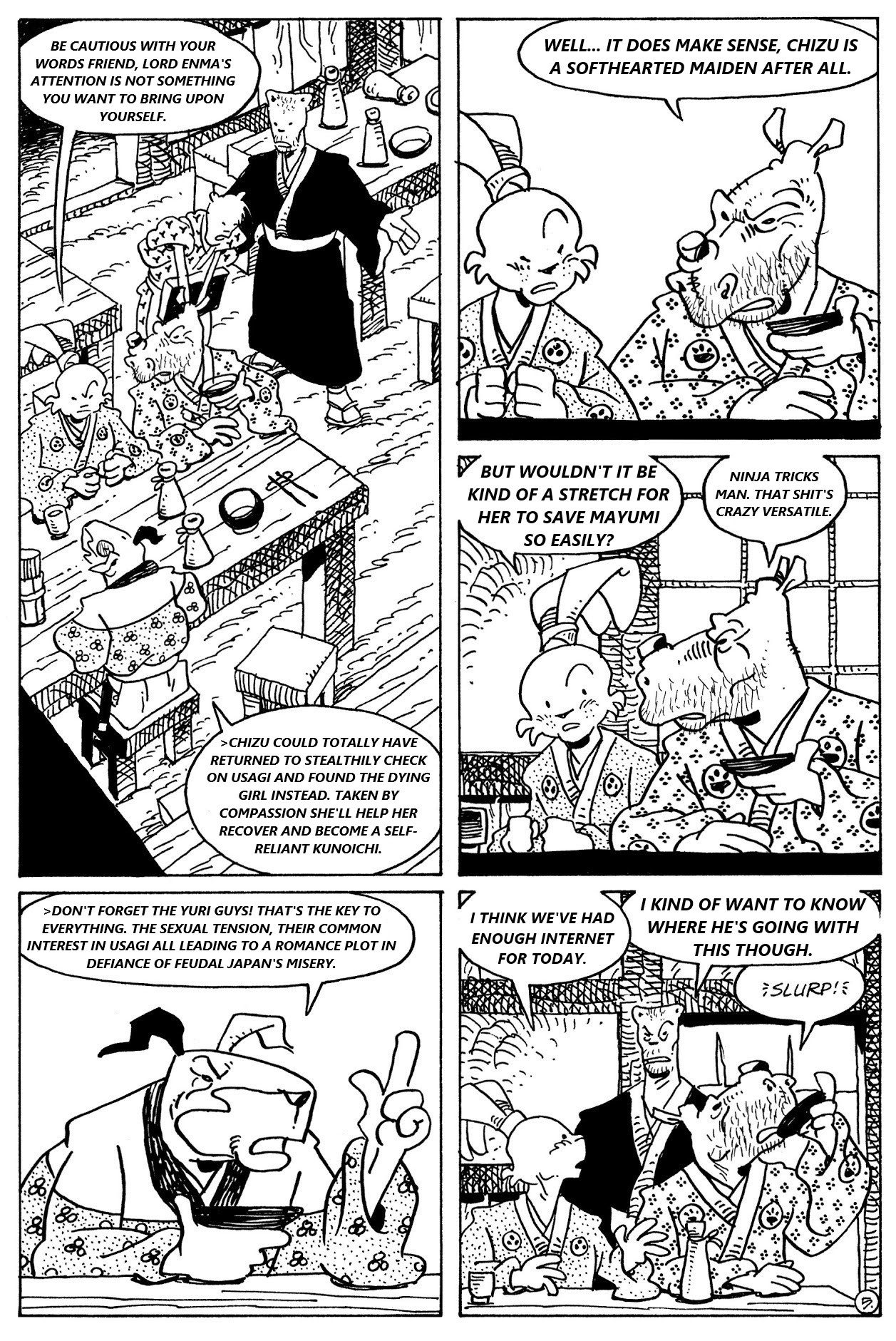 BE CAUTIOUS WITH YOUR WORDS FRIEND, LORD ENMA'S ATTENTION IS NOT SOMETHING YOU WANT TO BRING UPON YOURSELF.

>CHIZU COULD TOTALLY HAVE RETURNED TO STEALTHILY CHECK ON USAGI AND FOUND THE DYING GIRL INSTEAD. TAKEN BY COMPASSION SHE'LL HELP HER RECOVER AND BECOME A SELF-RELIANT KUNOICHI.

WELL... IT DOES MAKE SENSE, CHIZU IS A SOFTHEARTED MAIDEN AFTER ALL.

BUT WOULDN'T IT BE KIND OF A STRETCH FOR HER TO SAVE MAYUMI SO EASILY?

NINJA TRICKS MAN. THAT SHIT'S CRAZY VERSATILE.

>DON'T FORGET THE YURI GUYS! THAT'S THE KEY TO EVERYTHING. THE SEXUAL TENSION, THEIR COMMON INTEREST IN USAGI ALL LEADING TO A ROMANCE PLOT IN DEFIANCE OF FEUDAL JAPAN'S MISERY.

I THINK WE'VE HAD ENOUGH INTERNET FOR TODAY.

I KIND OF WANT TO KNOW WHERE HE'S GOING WITH THIS THOUGH.

SLURP!

5